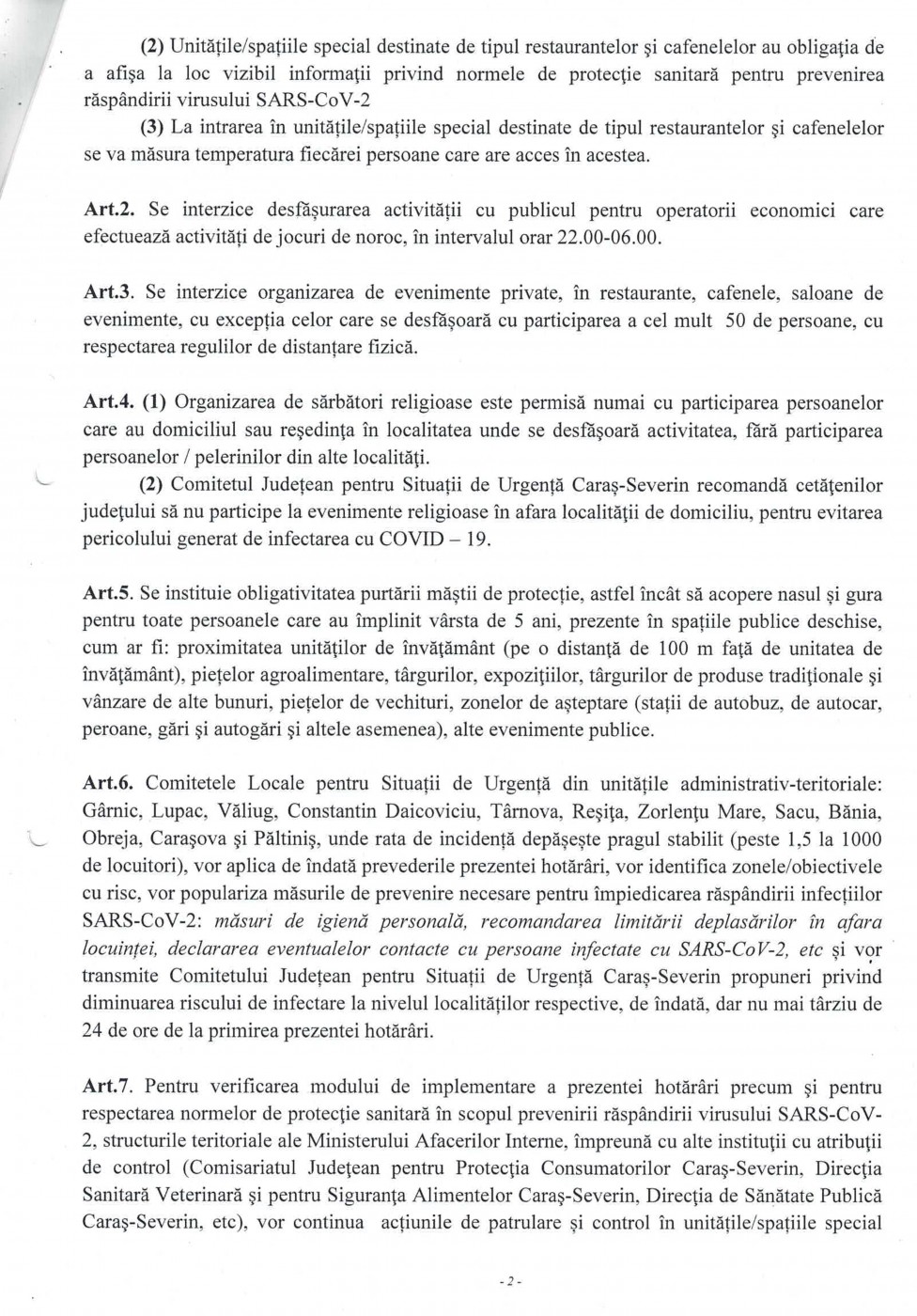 (2) Unitățile/spațiile special destinate de tipul restaurantelor și cafenelelor au obligația de a afișa la loc vizibil informații privind normele de protecție sanitară pentru prevenirea răspândirii virusului SARS-CoV-2

(3) La intrarea în unitățile/spațiile special destinate de tipul restaurantelor și cafenelelor se va măsura temperatura fiecărei persoane care are acces în acestea.

Art.2. Se interzice desfășurarea activității cu publicul pentru operatorii economici care efectuează activități de jocuri de noroc, în intervalul orar 22.00-06.00.

Art.3. Se interzice organizarea de evenimente private, în restaurante, cafenele, saloane de evenimente, cu excepția celor care se desfășoară cu participarea a cel mult 50 de persoane, cu respectarea regulilor de distanțare fizică.

Art.4. (1) Organizarea de sărbători religioase este permisă numai cu participarea persoanelor care au domiciliul sau reședința în localitatea unde se desfășoară activitatea, fără participarea persoanelor / pelerinilor din alte localități.

(2) Comitetul Județean pentru Situații de Urgență Caraș-Severin recomandă cetățenilor județului să nu participe la evenimente religioase în afara localității de domiciliu, pentru evitarea pericolului generat de infectarea cu COVID – 19.

Art.5. Se instituie obligativitatea purtării măștii de protecție, astfel încât să acopere nasul și gura pentru toate persoanele care au împlinit vârsta de 5 ani, prezente în spațiile publice deschise, cum ar fi: proximitatea unităților de învățământ (pe o distanță de 100 m față de unitatea de învățământ), piețelor agroalimentare, târgurilor, expozițiilor, târgurilor de produse tradiționale și vânzare de alte bunuri, piețelor de vechituri, zonelor de așteptare (stații de autobuz, de autocar, peroane, gări și autogări și altele asemenea), alte evenimente publice.

Art.6. Comitetele Locale pentru Situații de Urgență din unitățile administrativ-teritoriale: Gârnic, Lupac, Văliug, Constantin Daicoviciu, Târnova, Reșița, Zorlențu Mare, Sacu, Bănia, Obreja, Carașova și Păltiniș, unde rata de incidență depășește pragul stabilit (peste 1,5 la 1000 de locuitori), vor aplica de îndată prevederile prezentei hotărâri, vor identifica zonele/obiectivele cu risc, vor populariza măsurile de prevenire necesare pentru împiedicarea răspândirii infecțiilor SARS-CoV-2: măsuri de igienă personală, recomandarea limitării deplasărilor în afara locuinței, declararea eventualelor contacte cu persoane infectate cu SARS-CoV-2, etc și vor transmite Comitetului Județean pentru Situații de Urgență Caraș-Severin propuneri privind diminuarea riscului de infectare la nivelul localităților respective, de îndată, dar nu mai târziu de 24 de ore de la primirea prezentei hotărâri.

Art.7. Pentru verificarea modului de implementare a prezentei hotărâri precum și pentru respectarea normelor de protecție sanitară în scopul prevenirii răspândirii virusului SARS-CoV-2, structurile teritoriale ale Ministerului Afacerilor Interne, împreună cu alte instituții cu atribuții de control (Comisariatul Județean pentru Protecția Consumatorilor Caraș-Severin, Direcția Sanitară Veterinară și pentru Siguranța Alimentelor Caraș-Severin, Direcția de Sănătate Publică Caraș-Severin, etc), vor continua acțiunile de patrulare și control în unitățile/spațiile special

- 2 -